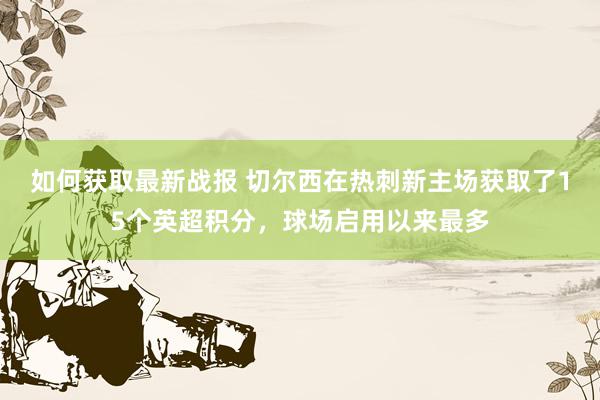 如何获取最新战报 切尔西在热刺新主场获取了15个英超积分，球场启用以来最多